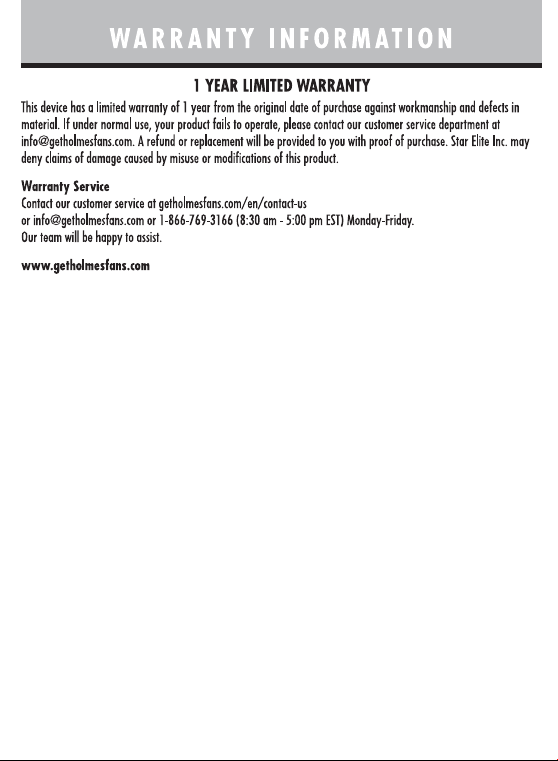 WARRANTY INFORMATION

1 YEAR LIMITED WARRANTY

This device has a limited warranty of 1 year from the original date of purchase against workmanship and defects in material. If under normal use, your product fails to operate, please contact our customer service department at info@getholmesfans.com. A refund or replacement will be provided to you with proof of purchase. Star Elite Inc. may deny claims of damage caused by misuse or modifications of this product.

Warranty Service
Contact our customer service at getholmesfans.com/en/contact-us
or info@getholmesfans.com or 1-866-769-3166 (8:30 am - 5:00 pm EST) Monday-Friday.
Our team will be happy to assist.

www.getholmesfans.com